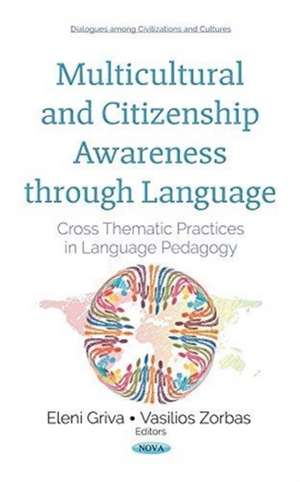 Dialogues among Civilizations and Cultures

Multicultural and Citizenship Awareness through Language

Cross Thematic Practices in Language Pedagogy

Eleni Griva • Vasilios Zorbas
Editors

NOVA